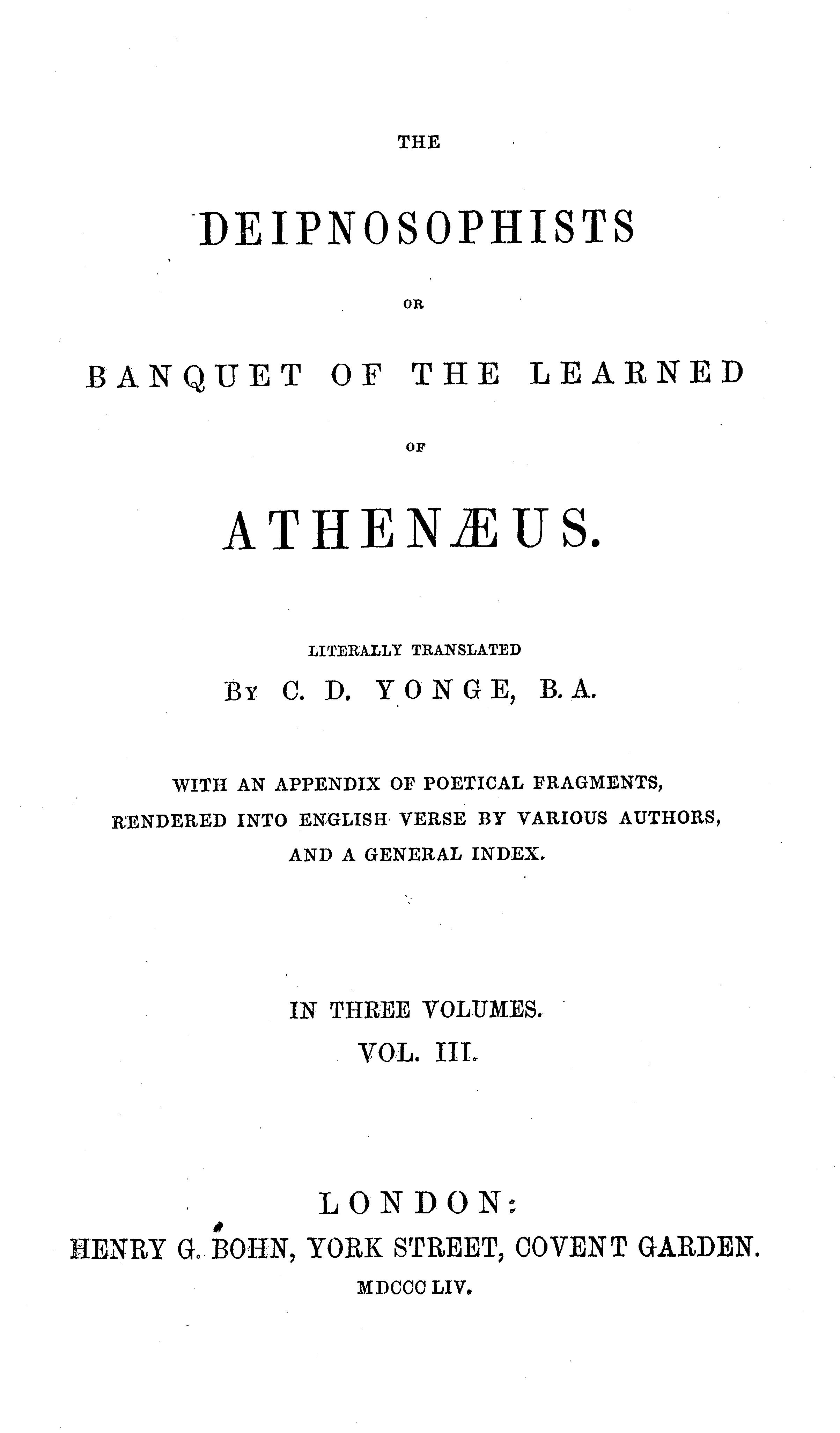 THE

DEIPNOSOPHISTS

OR

BANQUET OF THE LEARNED

OF

ATHENÆUS.

LITERALLY TRANSLATED

BY C. D. YONGE, B. A.

WITH AN APPENDIX OF POETICAL FRAGMENTS, RENDERED INTO ENGLISH VERSE BY VARIOUS AUTHORS, AND A GENERAL INDEX.

IN THREE VOLUMES.

VOL. III.

LONDON:

HENRY G. BOHN, YORK STREET, COVENT GARDEN.

MDCCC LIV.